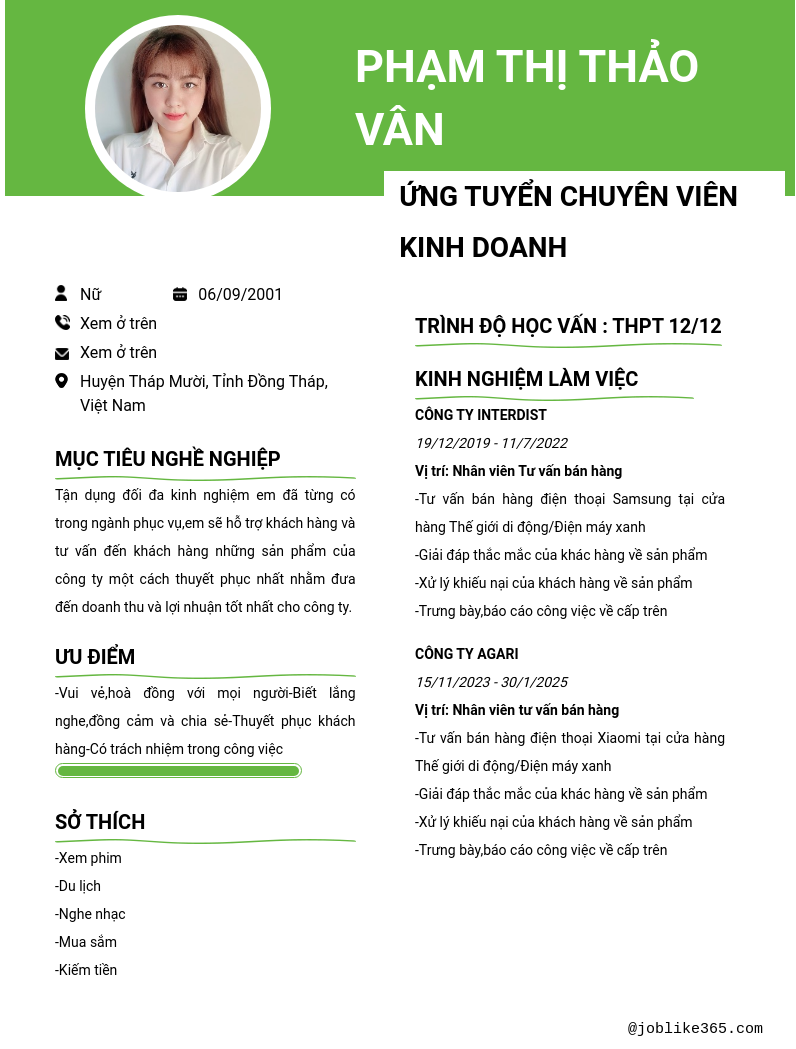 PHẠM THỊ THẢO VÂN

ỨNG TUYỂN CHUYÊN VIÊN KINH DOANH

Nữ

06/09/2001

Xem ở trên

Xem ở trên

Huyện Tháp Mười, Tỉnh Đồng Tháp, Việt Nam

MỤC TIÊU NGHỀ NGHIỆP

Tận dụng đối đa kinh nghiệm em đã từng có trong ngành phục vụ,em sẽ hỗ trợ khách hàng và tư vấn đến khách hàng những sản phẩm của công ty một cách thuyết phục nhất nhằm đưa đến doanh thu và lợi nhuận tốt nhất cho công ty.

ƯU ĐIỂM

-Vui vẻ,hoà đồng với mọi người-Biết lắng nghe,đồng cảm và chia sẻ-Thuyết phục khách hàng-Có trách nhiệm trong công việc

SỞ THÍCH

-Xem phim

-Du lịch

-Nghe nhạc

-Mua sắm

-Kiếm tiền

TRÌNH ĐỘ HỌC VẤN : THPT 12/12

KINH NGHIỆM LÀM VIỆC

CÔNG TY INTERDIST

19/12/2019 - 11/7/2022

Vị trí: Nhân viên Tư vấn bán hàng

-Tư vấn bán hàng điện thoại Samsung tại cửa hàng Thế giới di động/Điện máy xanh

-Giải đáp thắc mắc của khác hàng về sản phẩm

-Xử lý khiếu nại của khách hàng về sản phẩm

-Trưng bày,báo cáo công việc về cấp trên

CÔNG TY AGARI

15/11/2023 - 30/1/2025

Vị trí: Nhân viên tư vấn bán hàng

-Tư vấn bán hàng điện thoại Xiaomi tại cửa hàng Thế giới di động/Điện máy xanh

-Giải đáp thắc mắc của khác hàng về sản phẩm

-Xử lý khiếu nại của khách hàng về sản phẩm

-Trưng bày,báo cáo công việc về cấp trên

@joblike365.com